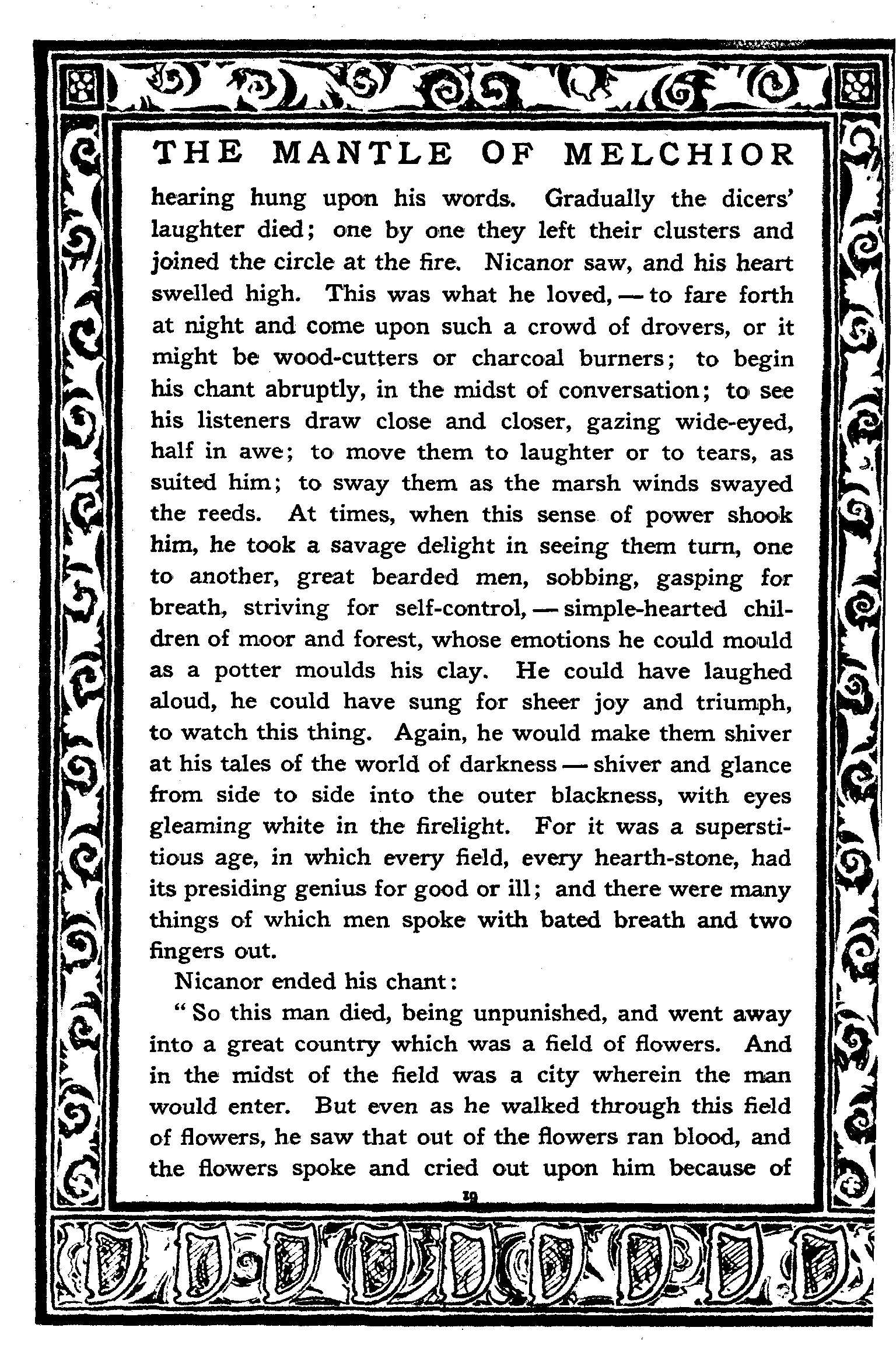 THE MANTLE OF MELCHIOR

hearing hung upon his words. Gradually the dicers' laughter died; one by one they left their clusters and joined the circle at the fire. Nicanor saw, and his heart swelled high. This was what he loved, — to fare forth at night and come upon such a crowd of drovers, or it might be wood-cutters or charcoal burners; to begin his chant abruptly, in the midst of conversation; to see his listeners draw close and closer, gazing wide-eyed, half in awe; to move them to laughter or to tears, as suited him; to sway them as the marsh winds swayed the reeds. At times, when this sense of power shook him, he took a savage delight in seeing them turn, one to another, great bearded men, sobbing, gasping for breath, striving for self-control, — simple-hearted children of moor and forest, whose emotions he could mould as a potter moulds his clay. He could have laughed aloud, he could have sung for sheer joy and triumph, to watch this thing. Again, he would make them shiver at his tales of the world of darkness — shiver and glance from side to side into the outer blackness, with eyes gleaming white in the firelight. For it was a superstitious age, in which every field, every hearth-stone, had its presiding genius for good or ill; and there were many things of which men spoke with bated breath and two fingers out.

Nicanor ended his chant:

"So this man died, being unpunished, and went away into a great country which was a field of flowers. And in the midst of the field was a city wherein the man would enter. But even as he walked through this field of flowers, he saw that out of the flowers ran blood, and the flowers spoke and cried out upon him because of

19